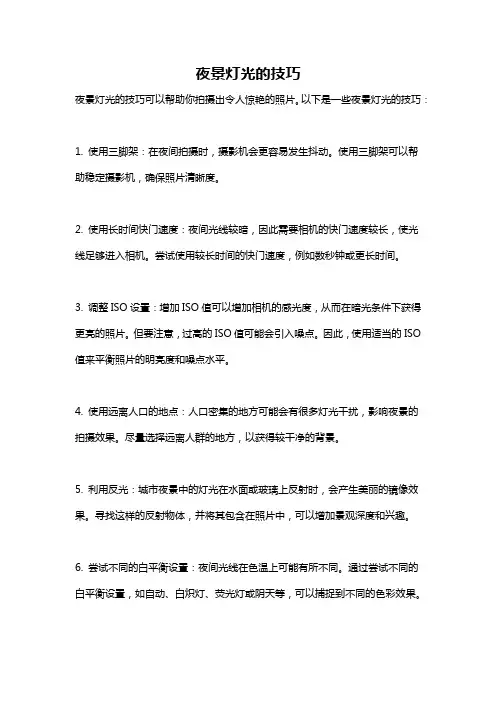 夜景灯光的技巧

夜景灯光的技巧可以帮助你拍摄出令人惊艳的照片。以下是一些夜景灯光的技巧：

1. 使用三脚架：在夜间拍摄时，摄影机会更容易发生抖动。使用三脚架可以帮助稳定摄影机，确保照片清晰度。

2. 使用长时间快门速度：夜间光线较暗，因此需要相机的快门速度较长，使光线足够进入相机。尝试使用较长时间的快门速度，例如数秒钟或更长时间。

3. 调整 ISO 设置：增加 ISO 值可以增加相机的感光度，从而在暗光条件下获得更亮的照片。但要注意，过高的 ISO 值可能会引入噪点。因此，使用适当的 ISO 值来平衡照片的明亮度和噪点水平。

4. 使用远离人口的地点：人口密集的地方可能会有很多灯光干扰，影响夜景的拍摄效果。尽量选择远离人群的地方，以获得较干净的背景。

5. 利用反光：城市夜景中的灯光在水面或玻璃上反射时，会产生美丽的镜像效果。寻找这样的反射物体，并将其包含在照片中，可以增加景观深度和兴趣。

6. 尝试不同的白平衡设置：夜间光线在色温上可能有所不同。通过尝试不同的白平衡设置，如自动、白炽灯、荧光灯或阴天等，可以捕捉到不同的色彩效果。